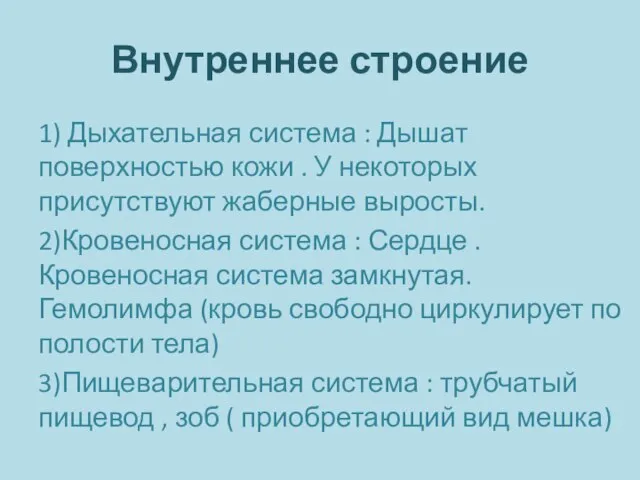 Внутреннее строение

1) Дыхательная система : Дышат поверхностью кожи . У некоторых присутствуют жаберные выросты.

2)Кровеносная система : Сердце . Кровеносная система замкнутая. Гемолимфа (кровь свободно циркулирует по полости тела)

3)Пищеварительная система : трубчатый пищевод , зоб ( приобретающий вид мешка)